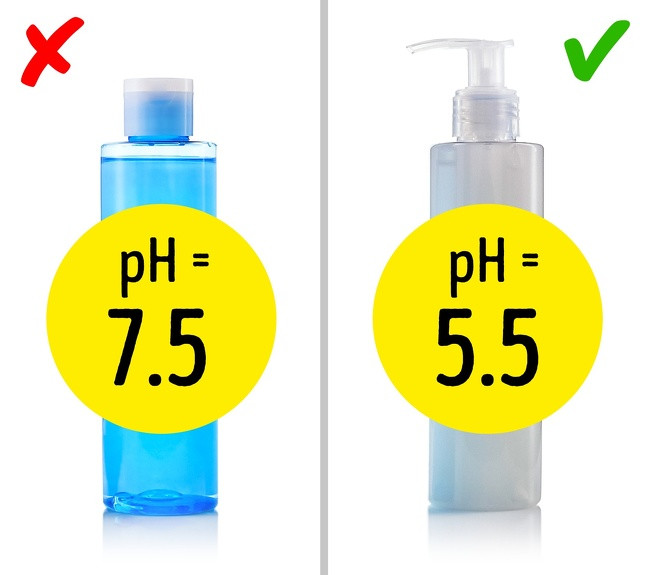 pH =
7.5

pH =
5.5